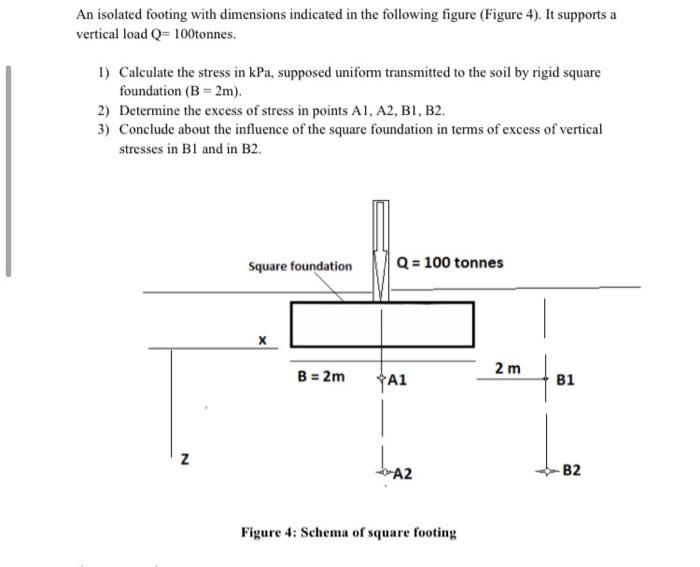 An isolated footing with dimensions indicated in the following figure (Figure 4). It supports a vertical load Q= 100tonnes.

1) Calculate the stress in kPa, supposed uniform transmitted to the soil by rigid square foundation (B = 2m).
2) Determine the excess of stress in points A1, A2, B1, B2.
3) Conclude about the influence of the square foundation in terms of excess of vertical stresses in B1 and in B2.

Square foundation

Q = 100 tonnes

x

B = 2m

A1

2 m

B1

z

A2

B2

Figure 4: Schema of square footing